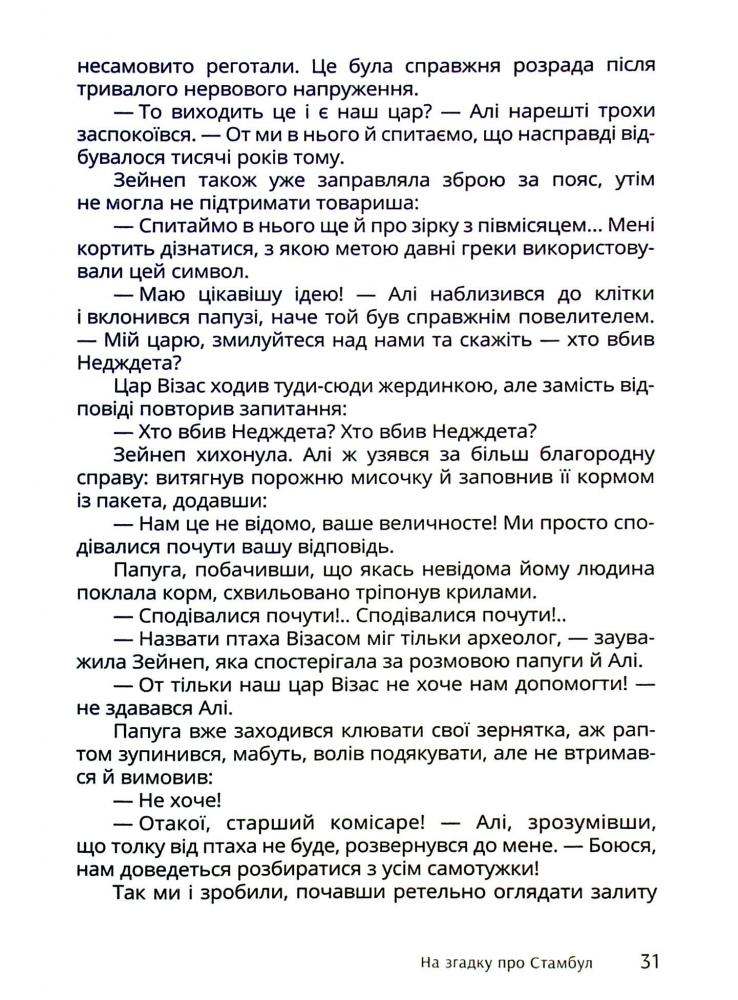 несамовито реготали. Це була справжня розрада після тривалого нервового напруження.

— То виходить це і є наш цар? — Алі нарешті трохи заспокоївся. — От ми в нього й спитаємо, що насправді відбувалося тисячі років тому.

Зейнеп також уже заправляла зброю за пояс, утім не могла не підтримати товариша:

— Спитаймо в нього ще й про зірку з півмісяцем... Мені кортить дізнатися, з якою метою давні греки використовували цей символ.

— Маю цікавішу ідею! — Алі наблизився до клітки і вклонився папузі, наче той був справжнім повелителем. — Мій царю, змилуйтеся над нами та скажіть — хто вбив Неджета?

Цар Візас ходив туди-сюди жердинкою, але замість відповіді повторив запитання:

— Хто вбив Неджета? Хто вбив Неджета?

Зейнеп хихонула. Алі ж узявся за більш благородну справу: витягнув порожню мисочку й заповнив її кормом із пакета, додавши:

— Нам це не відомо, ваше величносте! Ми просто сподівалися почути вашу відповідь.

Папуга, побачивши, що якась невідома йому людина поклала корм, схвильовано тріпонув крилами.

— Сподівалися почути!.. Сподівалися почути!..

— Назвати птаха Візасом міг тільки археолог, — зауважила Зейнеп, яка спостерігала за розмовою папуги й Алі.

— От тільки наш цар Візас не хоче нам допомогти! — не здавався Алі.

Папуга вже заходився клювати свої зернятка, аж раптом зупинився, мабуть, волів подякувати, але не втримався й вимовив:

— Не хоче!

— Отакої, старший комісаре! — Алі, зрозумівши, що толку від птаха не буде, розвернувся до мене. — Боюся, нам доведеться розбиратися з усім самотужки!

Так ми і зробили, почавши ретельно оглядати залиту

На згадку про Стамбул 31